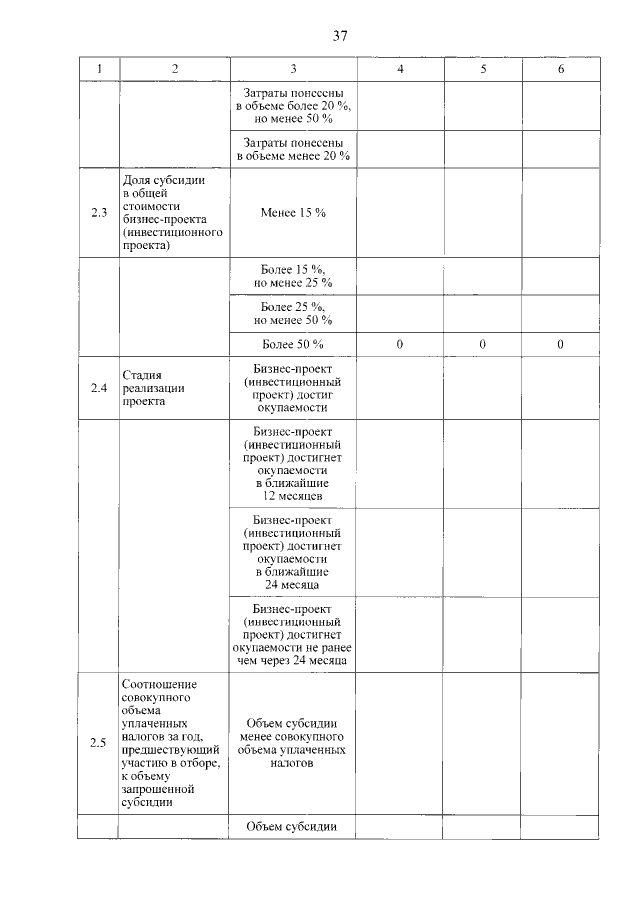 37

| 1 | 2 | 3 | 4 | 5 | 6 |
|---|---|---|---|---|---|
| | | Затраты понесены в объеме более 20 %, но менее 50 % | | | |
| | | Затраты понесены в объеме менее 20 % | | | |
| 2.3 | Доля субсидии в общей стоимости бизнес-проекта (инвестиционного проекта) | Менее 15 % | | | |
| | | Более 15 %, но менее 25 % | | | |
| | | Более 25 %, но менее 50 % | | | |
| | | Более 50 % | 0 | 0 | 0 |
| 2.4 | Стадия реализации проекта | Бизнес-проект (инвестиционный проект) достиг окупаемости | | | |
| | | Бизнес-проект (инвестиционный проект) достигнет окупаемости в ближайшие 12 месяцев | | | |
| | | Бизнес-проект (инвестиционный проект) достигнет окупаемости в ближайшие 24 месяца | | | |
| | | Бизнес-проект (инвестиционный проект) достигнет окупаемости не ранее чем через 24 месяца | | | |
| 2.5 | Соотношение совокупного объема уплаченных налогов за год, предшествующий участию в отборе, к объему запрошенной субсидии | Объем субсидии менее совокупного объема уплаченных налогов | | | |
| | | Объем субсидии | | | |